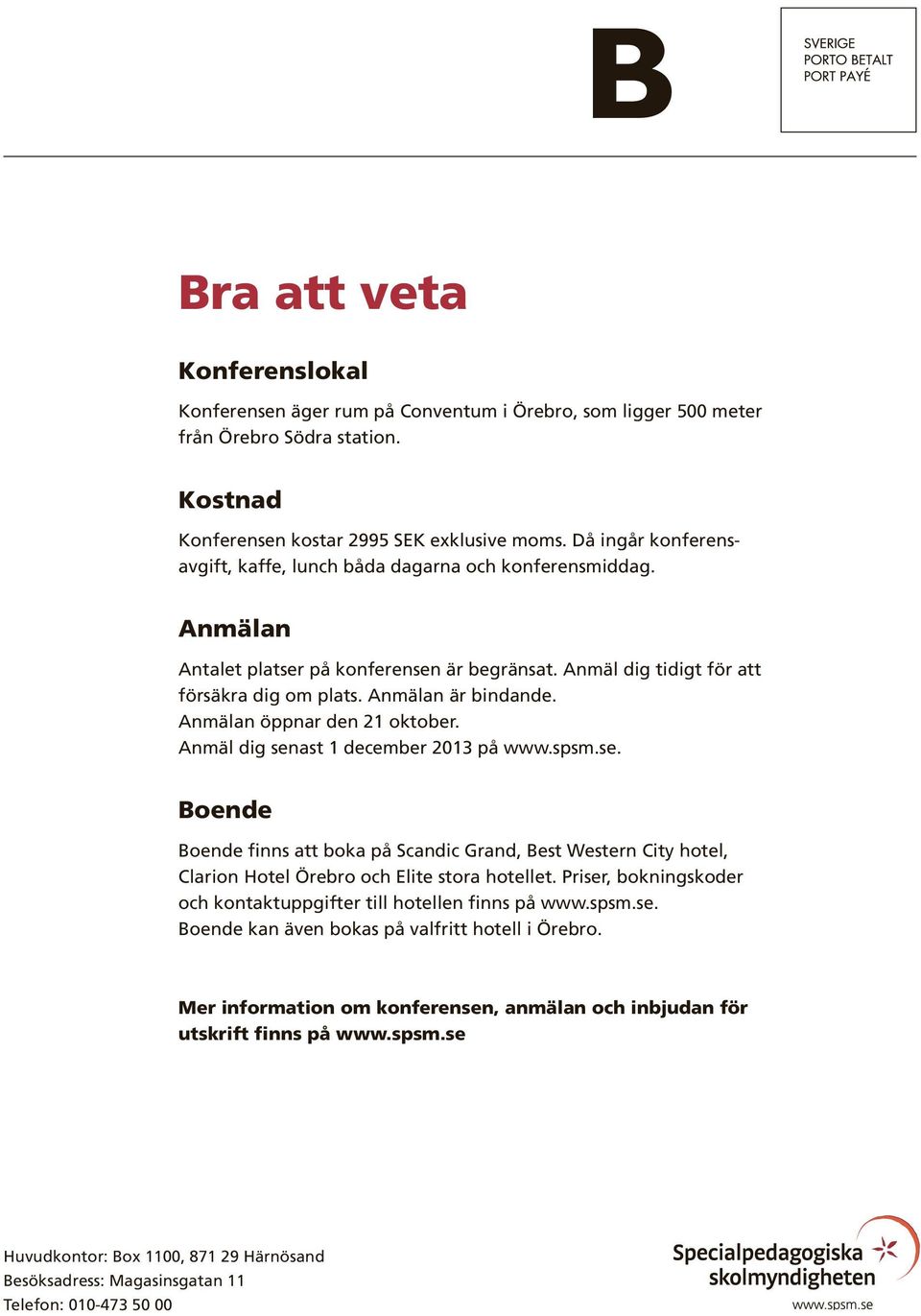 B

SVERIGE
PORTO BETALT
PORT PAYÉ

Bra att veta

Konferenslokal

Konferensen äger rum på Conventum i Örebro, som ligger 500 meter från Örebro Södra station.

Kostnad

Konferensen kostar 2995 SEK exklusive moms. Då ingår konferensavgift, kaffe, lunch båda dagarna och konferensmiddag.

Anmälan

Antalet platser på konferensen är begränsat. Anmäl dig tidigt för att försäkra dig om plats. Anmälan är bindande.
Anmälan öppnar den 21 oktober.
Anmäl dig senast 1 december 2013 på www.spsm.se.

Boende

Boende finns att boka på Scandic Grand, Best Western City hotel, Clarion Hotel Örebro och Elite stora hotellet. Priser, bokningskoder och kontaktuppgifter till hotellen finns på www.spsm.se.
Boende kan även bokas på valfritt hotell i Örebro.

Mer information om konferensen, anmälan och inbjudan för utskrift finns på www.spsm.se

Huvudkontor: Box 1100, 871 29 Härnösand
Besöksadress: Magasinsgatan 11
Telefon: 010-473 50 00

Specialpedagogiska skolmyndigheten
www.spsm.se